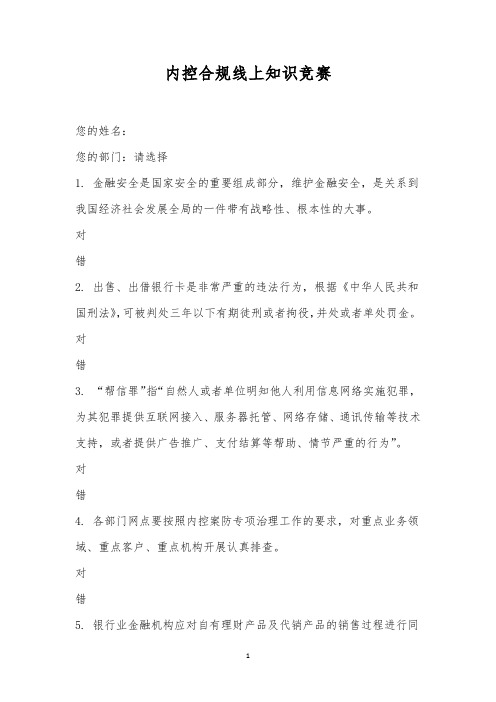 内控合规线上知识竞赛

您的姓名：

您的部门：请选择

1. 金融安全是国家安全的重要组成部分，维护金融安全，是关系到我国经济社会发展全局的一件带有战略性、根本性的大事。

对

错

2. 出售、出借银行卡是非常严重的违法行为，根据《中华人民共和国刑法》，可被判处三年以下有期徒刑或者拘役，并处或者单处罚金。

对

错

3. “帮信罪”指“自然人或者单位明知他人利用信息网络实施犯罪，为其犯罪提供互联网接入、服务器托管、网络存储、通讯传输等技术支持，或者提供广告推广、支付结算等帮助、情节严重的行为”。

对

错

4. 各部门网点要按照内控案防专项治理工作的要求，对重点业务领域、重点客户、重点机构开展认真排查。

对

错

5. 银行业金融机构应对自有理财产品及代销产品的销售过程进行同

1